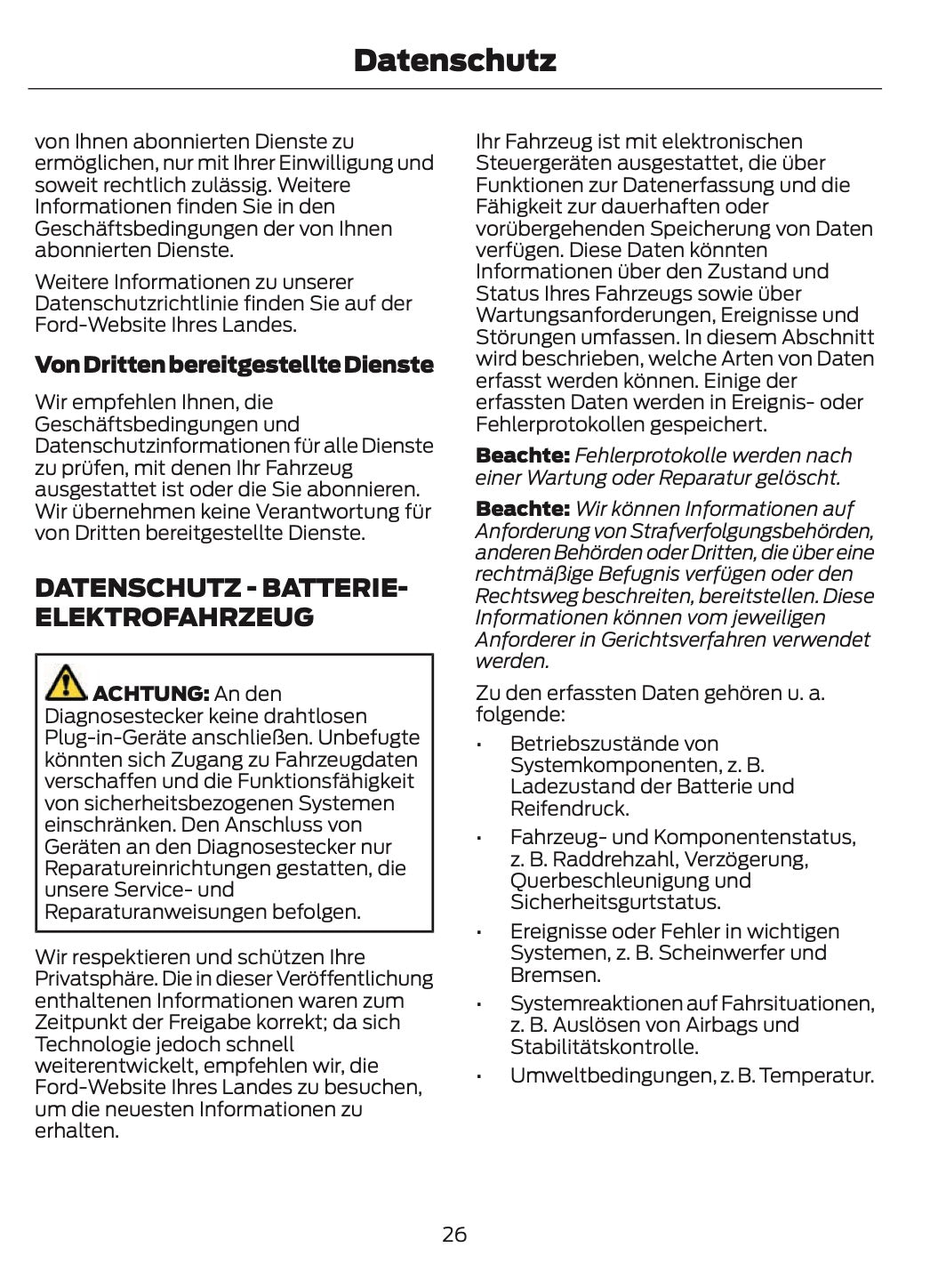 Datenschutz

von Ihnen abonnierten Dienste zu ermöglichen, nur mit Ihrer Einwilligung und soweit rechtlich zulässig. Weitere Informationen finden Sie in den Geschäftsbedingungen der von Ihnen abonnierten Dienste.

Weitere Informationen zu unserer Datenschutzrichtlinie finden Sie auf der Ford-Website Ihres Landes.

Von Dritten bereitgestellte Dienste

Wir empfehlen Ihnen, die Geschäftsbedingungen und Datenschutzinformationen für alle Dienste zu prüfen, mit denen Ihr Fahrzeug ausgestattet ist oder die Sie abonnieren. Wir übernehmen keine Verantwortung für von Dritten bereitgestellte Dienste.

DATENSCHUTZ - BATTERIE-ELEKTROFAHRZEUG

ACHTUNG: An den Diagnosestecker keine drahtlosen Plug-in-Geräte anschließen. Unbefugte könnten sich Zugang zu Fahrzeugdaten verschaffen und die Funktionsfähigkeit von sicherheitsbezogenen Systemen einschränken. Den Anschluss von Geräten an den Diagnosestecker nur Reparatureinrichtungen gestatten, die unsere Service- und Reparaturanweisungen befolgen.

Wir respektieren und schützen Ihre Privatsphäre. Die in dieser Veröffentlichung enthaltenen Informationen waren zum Zeitpunkt der Freigabe korrekt; da sich Technologie jedoch schnell weiterentwickelt, empfehlen wir, die Ford-Website Ihres Landes zu besuchen, um die neuesten Informationen zu erhalten.

Ihr Fahrzeug ist mit elektronischen Steuergeräten ausgestattet, die über Funktionen zur Datenerfassung und die Fähigkeit zur dauerhaften oder vorübergehenden Speicherung von Daten verfügen. Diese Daten könnten Informationen über den Zustand und Status Ihres Fahrzeugs sowie über Wartungsanforderungen, Ereignisse und Störungen umfassen. In diesem Abschnitt wird beschrieben, welche Arten von Daten erfasst werden können. Einige der erfassten Daten werden in Ereignis- oder Fehlerprotokollen gespeichert.

Beachte: Fehlerprotokolle werden nach einer Wartung oder Reparatur gelöscht.

Beachte: Wir können Informationen auf Anforderung von Strafverfolgungsbehörden, anderen Behörden oder Dritten, die über eine rechtmäßige Befugnis verfügen oder den Rechtsweg beschreiten, bereitstellen. Diese Informationen können vom jeweiligen Anforderer in Gerichtsverfahren verwendet werden.

Zu den erfassten Daten gehören u. a. folgende:

• Betriebszustände von Systemkomponenten, z. B. Ladezustand der Batterie und Reifendruck.
• Fahrzeug- und Komponentenstatus, z. B. Raddrehzahl, Verzögerung, Querbeschleunigung und Sicherheitsgurtstatus.
• Ereignisse oder Fehler in wichtigen Systemen, z. B. Scheinwerfer und Bremsen.
• Systemreaktionen auf Fahrsituationen, z. B. Auslösen von Airbags und Stabilitätskontrolle.
• Umweltbedingungen, z. B. Temperatur.

26